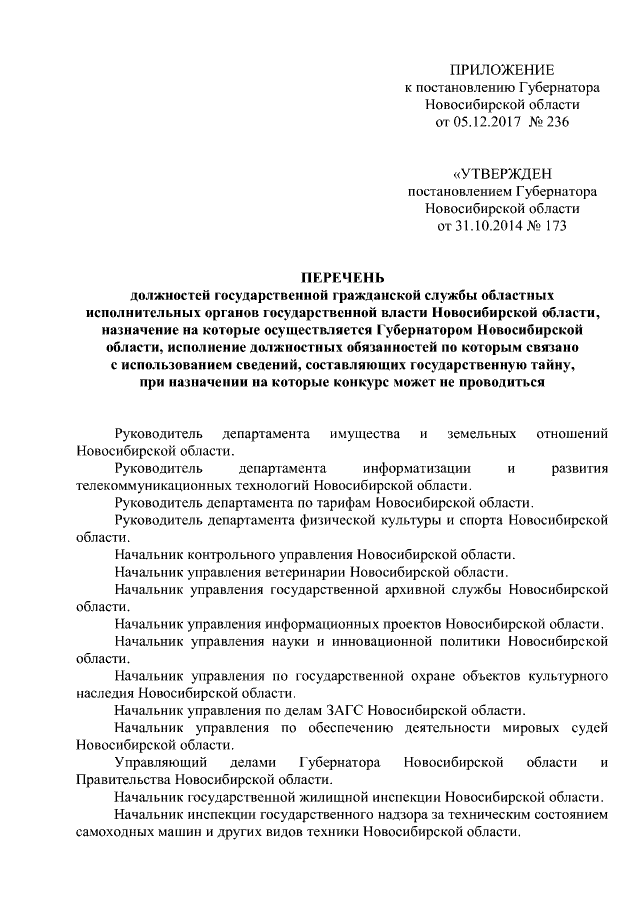 ПРИЛОЖЕНИЕ
к постановлению Губернатора
Новосибирской области
от 05.12.2017 № 236

«УТВЕРЖДЕН
постановлением Губернатора
Новосибирской области
от 31.10.2014 № 173

ПЕРЕЧЕНЬ
должностей государственной гражданской службы областных исполнительных органов государственной власти Новосибирской области, назначение на которые осуществляется Губернатором Новосибирской области, исполнение должностных обязанностей по которым связано с использованием сведений, составляющих государственную тайну, при назначении на которые конкурс может не проводиться

Руководитель департамента имущества и земельных отношений Новосибирской области.

Руководитель департамента информатизации и развития телекоммуникационных технологий Новосибирской области.

Руководитель департамента по тарифам Новосибирской области.

Руководитель департамента физической культуры и спорта Новосибирской области.

Начальник контрольного управления Новосибирской области.

Начальник управления ветеринарии Новосибирской области.

Начальник управления государственной архивной службы Новосибирской области.

Начальник управления информационных проектов Новосибирской области.

Начальник управления науки и инновационной политики Новосибирской области.

Начальник управления по государственной охране объектов культурного наследия Новосибирской области.

Начальник управления по делам ЗАГС Новосибирской области.

Начальник управления по обеспечению деятельности мировых судей Новосибирской области.

Управляющий делами Губернатора Новосибирской области и Правительства Новосибирской области.

Начальник государственной жилищной инспекции Новосибирской области.

Начальник инспекции государственного надзора за техническим состоянием самоходных машин и других видов техники Новосибирской области.